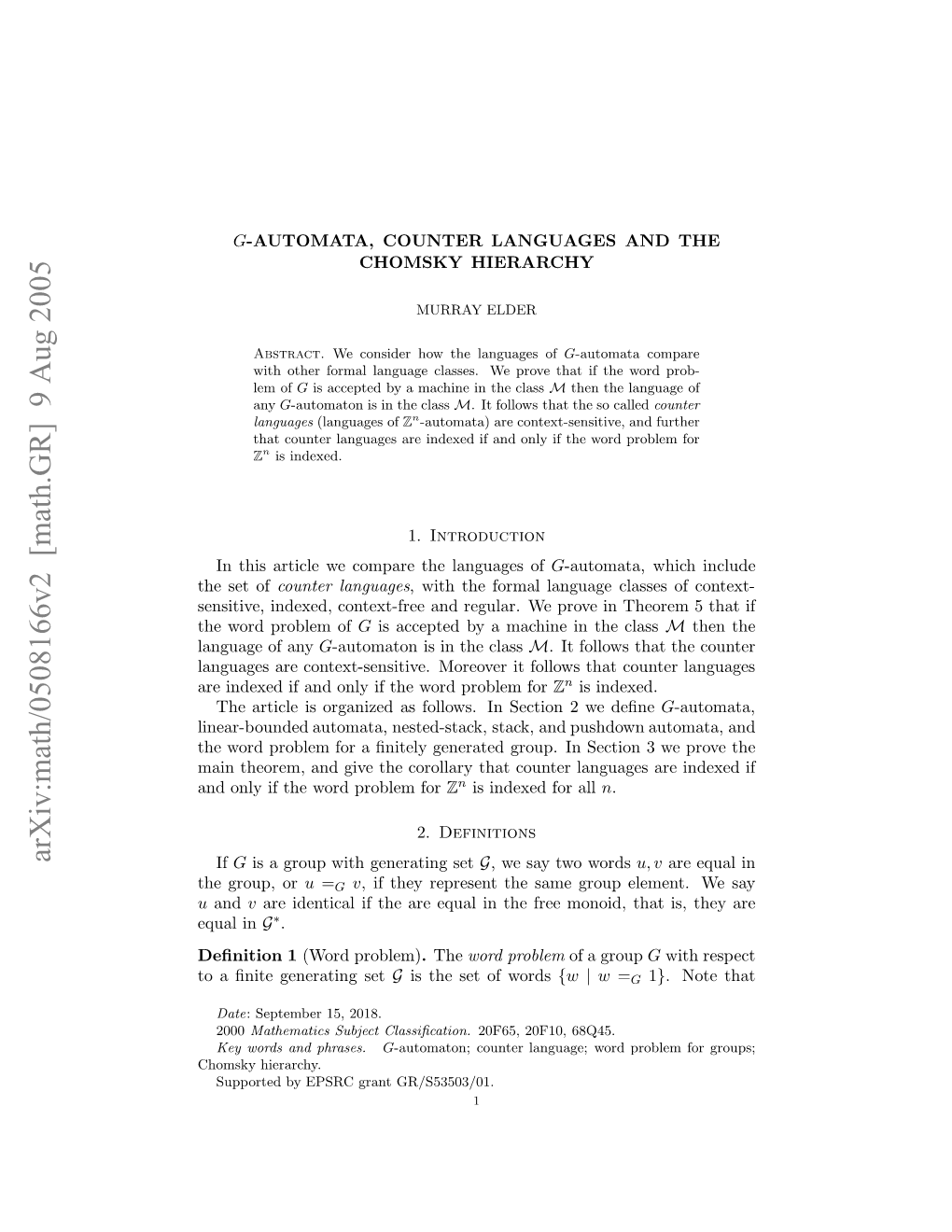 arXiv:math/0508166v2 [math.GR] 9 Aug 2005

$G$-AUTOMATA, COUNTER LANGUAGES AND THE CHOMSKY HIERARCHY

MURRAY ELDER

Abstract. We consider how the languages of $G$-automata compare with other formal language classes. We prove that if the word problem of $G$ is accepted by a machine in the class $\mathcal{M}$ then the language of any $G$-automaton is in the class $\mathcal{M}$. It follows that the so called counter languages (languages of $\mathbb{Z}^n$-automata) are context-sensitive, and further that counter languages are indexed if and only if the word problem for $\mathbb{Z}^n$ is indexed.

1. Introduction

In this article we compare the languages of $G$-automata, which include the set of counter languages, with the formal language classes of context-sensitive, indexed, context-free and regular. We prove in Theorem 5 that if the word problem of $G$ is accepted by a machine in the class $\mathcal{M}$ then the language of any $G$-automaton is in the class $\mathcal{M}$. It follows that the counter languages are context-sensitive. Moreover it follows that counter languages are indexed if and only if the word problem for $\mathbb{Z}^n$ is indexed.

The article is organized as follows. In Section 2 we define $G$-automata, linear-bounded automata, nested-stack, stack, and pushdown automata, and the word problem for a finitely generated group. In Section 3 we prove the main theorem, and give the corollary that counter languages are indexed if and only if the word problem for $\mathbb{Z}^n$ is indexed for all $n$.

2. Definitions

If $G$ is a group with generating set $\mathcal{G}$, we say two words $u, v$ are equal in the group, or $u =_G v$, if they represent the same group element. We say $u$ and $v$ are identical if the are equal in the free monoid, that is, they are equal in $\mathcal{G}^*$.

Definition 1 (Word problem). The word problem of a group $G$ with respect to a finite generating set $\mathcal{G}$ is the set of words $\{w \mid w =_G 1\}$. Note that

Date: September 15, 2018.
2000 Mathematics Subject Classification. 20F65, 20F10, 68Q45.
Key words and phrases. $G$-automaton; counter language; word problem for groups; Chomsky hierarchy.
Supported by EPSRC grant GR/S53503/01.

1